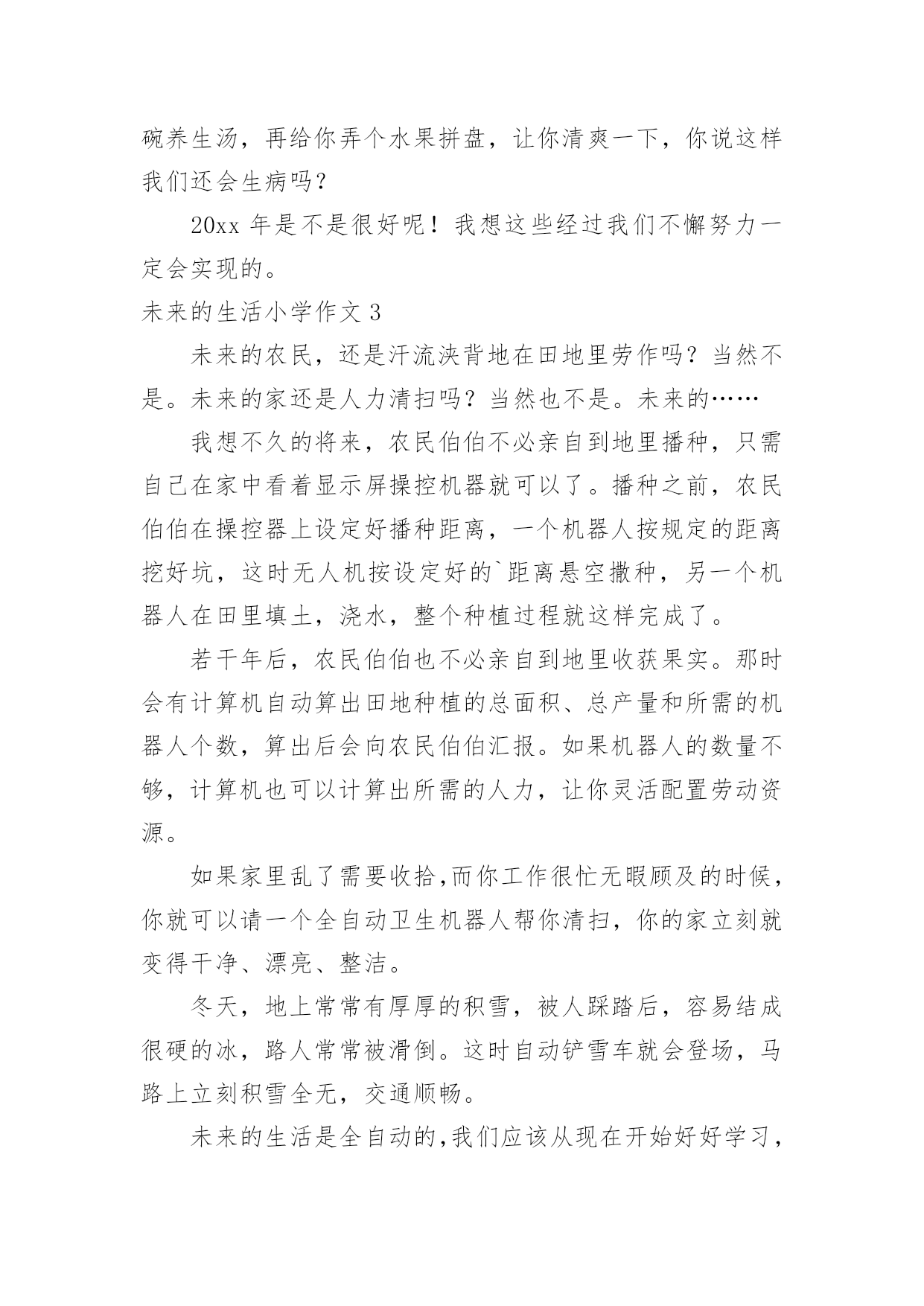 碗养生汤，再给你弄个水果拼盘，让你清爽一下，你说这样我们还会生病吗？

20xx 年是不是很好呢！我想这些经过我们不懈努力一定会实现的。

未来的生活小学作文 3

未来的农民，还是汗流浃背地在田地里劳作吗？当然不是。未来的家还是人力清扫吗？当然也不是。未来的……

我想不久的将来，农民伯伯不必亲自到地里播种，只需自己在家中看着显示屏操控机器就可以了。播种之前，农民伯伯在操控器上设定好播种距离，一个机器人按规定的距离挖好坑，这时无人机按设定好的`距离悬空撒种，另一个机器人在田里填土，浇水，整个种植过程就这样完成了。

若干年后，农民伯伯也不必亲自到地里收获果实。那时会有计算机自动算出田地种植的总面积、总产量和所需的机器人个数，算出后会向农民伯伯汇报。如果机器人的数量不够，计算机也可以计算出所需的人力，让你灵活配置劳动资源。

如果家里乱了需要收拾,而你工作很忙无暇顾及的时候，你就可以请一个全自动卫生机器人帮你清扫，你的家立刻就变得干净、漂亮、整洁。

冬天，地上常常有厚厚的积雪，被人踩踏后，容易结成很硬的冰，路人常常被滑倒。这时自动铲雪车就会登场，马路上立刻积雪全无，交通顺畅。

未来的生活是全自动的,我们应该从现在开始好好学习，